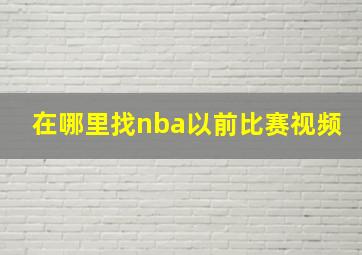 在哪里找nba以前比赛视频